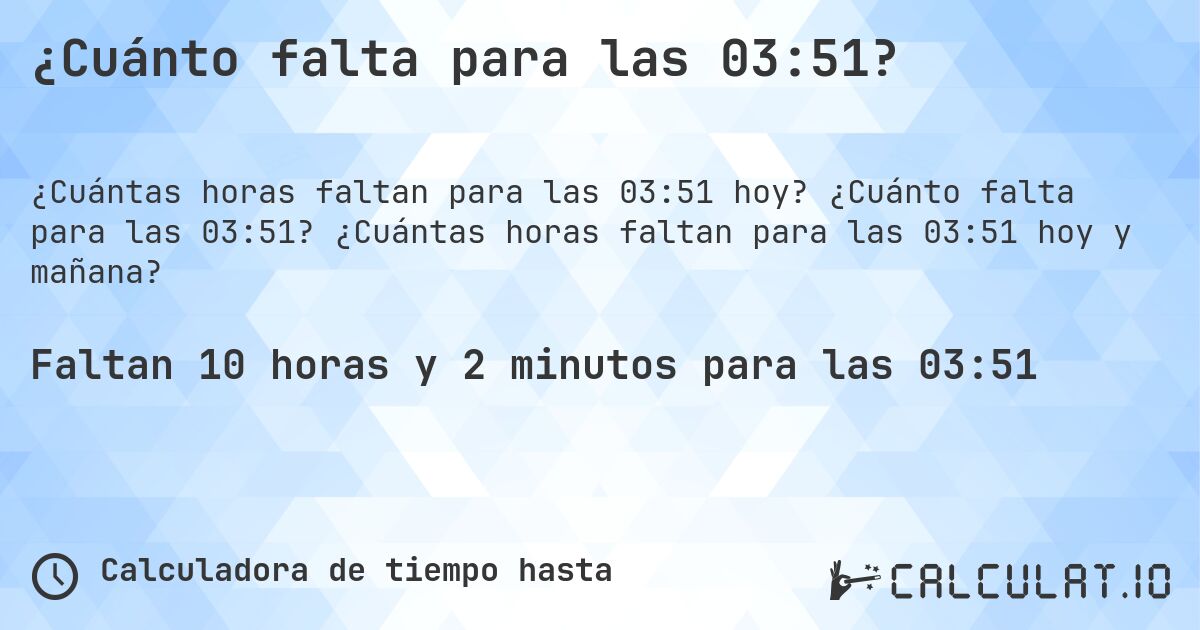 ¿Cuánto falta para las 03:51?

¿Cuántas horas faltan para las 03:51 hoy? ¿Cuánto falta para las 03:51? ¿Cuántas horas faltan para las 03:51 hoy y mañana?

Faltan 10 horas y 2 minutos para las 03:51

Calculadora de tiempo hasta

CALCULAT.IO